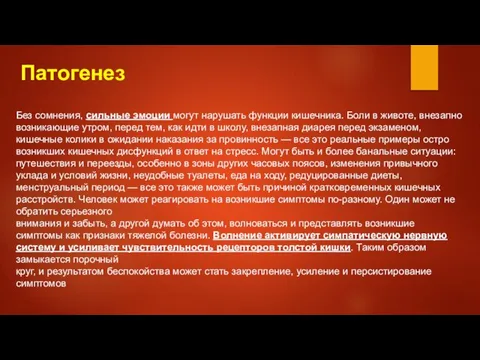 Патогенез

Без сомнения, сильные эмоции могут нарушать функции кишечника. Боли в животе, внезапно возникающие утром, перед тем, как идти в школу, внезапная диарея перед экзаменом, кишечные колики в ожидании наказания за провинность — все это реальные примеры остро возникших кишечных дисфункций в ответ на стресс. Могут быть и более банальные ситуации: путешествия и переезды, особенно в зоны других часовых поясов, изменения привычного уклада и условий жизни, неудобные туалеты, еда на ходу, редуцированные диеты, менструальный период — все это также может быть причиной кратковременных кишечных расстройств. Человек может реагировать на возникшие симптомы по-разному. Один может не обратить серьезного
внимания и забыть, а другой думать об этом, волноваться и представлять возникшие симптомы как признаки тяжелой болезни. Волнение активирует симпатическую нервную систему и усиливает чувствительность рецепторов толстой кишки. Таким образом замыкается порочный
круг, и результатом беспокойства может стать закрепление, усиление и персистирование симптомов